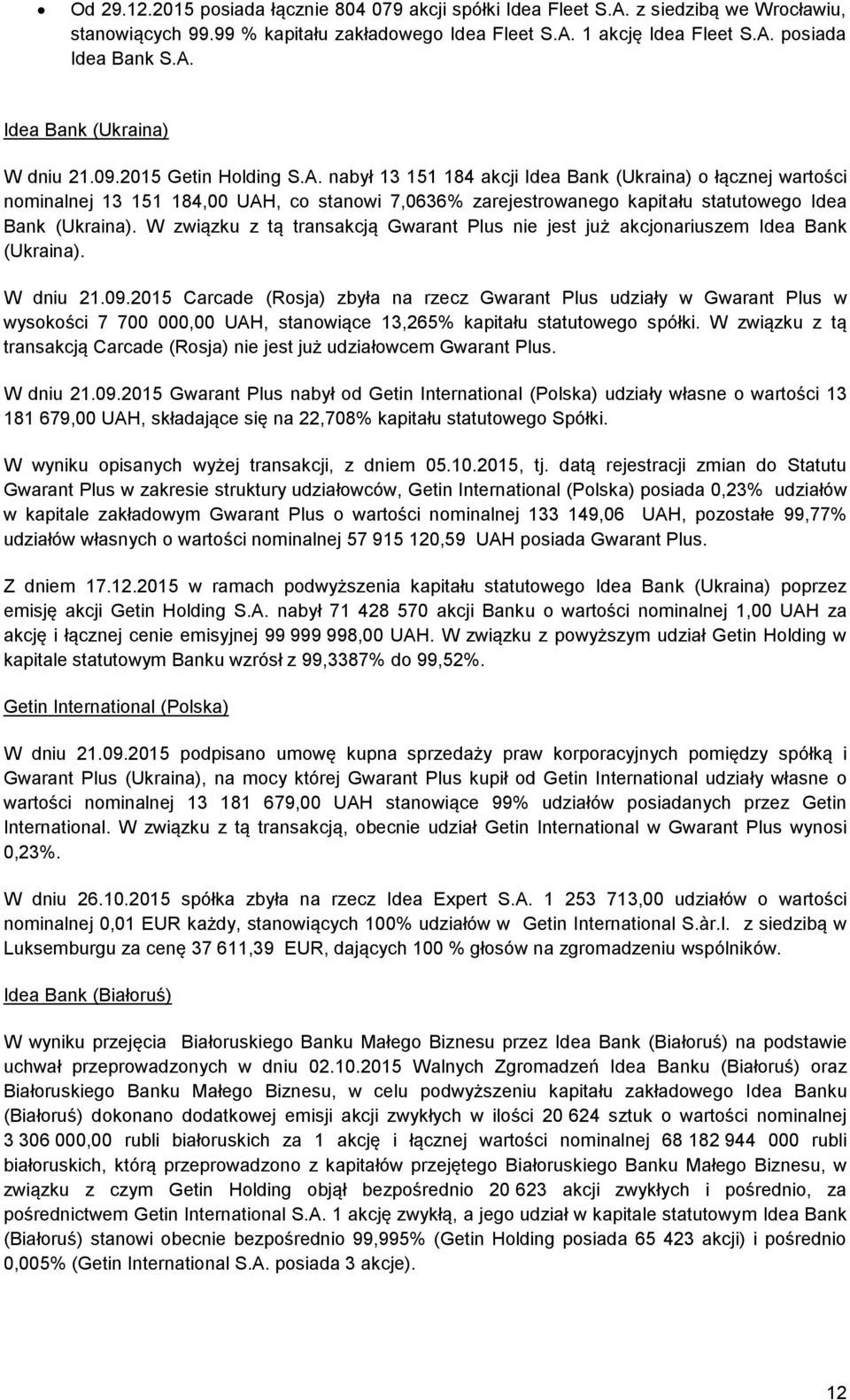 • Od 29.12.2015 posiada łącznie 804 079 akcji spółki Idea Fleet S.A. z siedzibą we Wrocławiu, stanowiących 99.99 % kapitału zakładowego Idea Fleet S.A. 1 akcję Idea Fleet S.A. posiada Idea Bank S.A.

Idea Bank (Ukraina)

W dniu 21.09.2015 Getin Holding S.A. nabył 13 151 184 akcji Idea Bank (Ukraina) o łącznej wartości nominalnej 13 151 184,00 UAH, co stanowi 7,0636% zarejestrowanego kapitału statutowego Idea Bank (Ukraina). W związku z tą transakcją Gwarant Plus nie jest już akcjonariuszem Idea Bank (Ukraina).

W dniu 21.09.2015 Carcade (Rosja) zbyła na rzecz Gwarant Plus udziały w Gwarant Plus w wysokości 7 700 000,00 UAH, stanowiące 13,265% kapitału statutowego spółki. W związku z tą transakcją Carcade (Rosja) nie jest już udziałowcem Gwarant Plus.

W dniu 21.09.2015 Gwarant Plus nabył od Getin International (Polska) udziały własne o wartości 13 181 679,00 UAH, składające się na 22,708% kapitału statutowego Spółki.

W wyniku opisanych wyżej transakcji, z dniem 05.10.2015, tj. datą rejestracji zmian do Statutu Gwarant Plus w zakresie struktury udziałowców, Getin International (Polska) posiada 0,23% udziałów w kapitale zakładowym Gwarant Plus o wartości nominalnej 133 149,06 UAH, pozostałe 99,77% udziałów własnych o wartości nominalnej 57 915 120,59 UAH posiada Gwarant Plus.

Z dniem 17.12.2015 w ramach podwyższenia kapitału statutowego Idea Bank (Ukraina) poprzez emisję akcji Getin Holding S.A. nabył 71 428 570 akcji Banku o wartości nominalnej 1,00 UAH za akcję i łącznej cenie emisyjnej 99 999 998,00 UAH. W związku z powyższym udział Getin Holding w kapitale statutowym Banku wzrósł z 99,3387% do 99,52%.

Getin International (Polska)

W dniu 21.09.2015 podpisano umowę kupna sprzedaży praw korporacyjnych pomiędzy spółką i Gwarant Plus (Ukraina), na mocy której Gwarant Plus kupił od Getin International udziały własne o wartości nominalnej 13 181 679,00 UAH stanowiące 99% udziałów posiadanych przez Getin International. W związku z tą transakcją, obecnie udział Getin International w Gwarant Plus wynosi 0,23%.

W dniu 26.10.2015 spółka zbyła na rzecz Idea Expert S.A. 1 253 713,00 udziałów o wartości nominalnej 0,01 EUR każdy, stanowiących 100% udziałów w Getin International S.àr.l. z siedzibą w Luksemburgu za cenę 37 611,39 EUR, dających 100 % głosów na zgromadzeniu wspólników.

Idea Bank (Białoruś)

W wyniku przejęcia Białoruskiego Banku Małego Biznesu przez Idea Bank (Białoruś) na podstawie uchwał przeprowadzonych w dniu 02.10.2015 Walnych Zgromadzeń Idea Banku (Białoruś) oraz Białoruskiego Banku Małego Biznesu, w celu podwyższeniu kapitału zakładowego Idea Banku (Białoruś) dokonano dodatkowej emisji akcji zwykłych w ilości 20 624 sztuk o wartości nominalnej 3 306 000,00 rubli białoruskich za 1 akcję i łącznej wartości nominalnej 68 182 944 000 rubli białoruskich, którą przeprowadzono z kapitałów przejętego Białoruskiego Banku Małego Biznesu, w związku z czym Getin Holding objął bezpośrednio 20 623 akcji zwykłych i pośrednio, za pośrednictwem Getin International S.A. 1 akcję zwykłą, a jego udział w kapitale statutowym Idea Bank (Białoruś) stanowi obecnie bezpośrednio 99,995% (Getin Holding posiada 65 423 akcji) i pośrednio 0,005% (Getin International S.A. posiada 3 akcje).

12